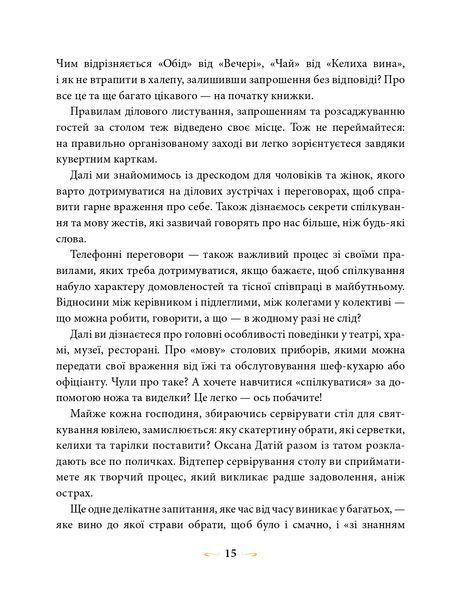 Чим відрізняється «Обід» від «Вечері», «Чай» від «Келиха вина», і як не втрапити в халепу, залишивши запрошення без відповіді? Про все це та ще багато цікавого — на початку книжки.

Правилам ділового листування, запрошенням та розсаджуванню гостей за столом теж відведено своє місце. Тож не переймайтеся: на правильно організованому заході ви легко зорієнтуєтеся завдяки кувертним карткам.

Далі ми знайомимось із дрескодом для чоловіків та жінок, якого варто дотримуватися на ділових зустрічах і переговорах, щоб справити гарне враження про себе. Також дізнаємось секрети спілкування та мову жестів, які зазвичай говорять про нас більше, ніж будь-які слова.

Телефонні переговори — також важливий процес зі своїми правилами, яких треба дотримуватися, якщо бажаєте, щоб спілкування набуло характеру домовленостей та тісної співпраці в майбутньому. Відносини між керівником і підлеглими, між колегами у колективі — що можна робити, говорити, а що — в жодному разі не слід?

Далі ви дізнаєтеся про головні особливості поведінки у театрі, храмі, музеї, ресторані. Про «мову» столових приборів, якими можна передати свої враження від їжі та обслуговування шеф-кухарю або офіціанту. Чули про таке? А хочете навчитися «спілкуватися» за допомогою ножа та виделки? Це легко — ось побачите!

Майже кожна господиня, збираючись сервірувати стіл для святкування ювілею, замислюється: яку скатертину обрати, які серветки, келихи та тарілки поставити? Оксана Датій разом із татом розкладають все по поличках. Відтепер сервірування столу ви сприйматимете як творчий процес, який викликає радше задоволення, аніж острах.

Ще одне делікатне запитання, яке час від часу виникає у багатьох, — яке вино до якої страви обрати, щоб було і смачно, і «зі знанням

15